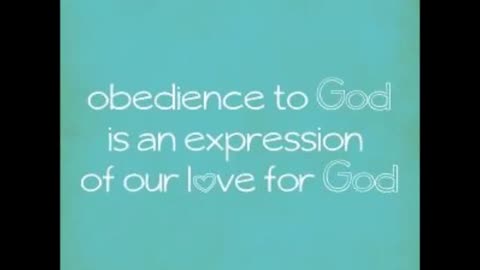 obedience to God
is an expression
of our love for God